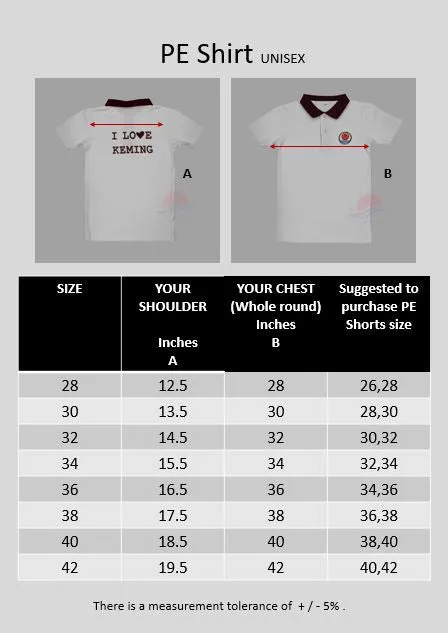 PE Shirt UNISEX

I LO♥E KEMING

A

B

| SIZE | YOUR SHOULDER Inches A | YOUR CHEST (Whole round) Inches B | Suggested to purchase PE Shorts size |
|---|---|---|---|
| 28 | 12.5 | 28 | 26,28 |
| 30 | 13.5 | 30 | 28,30 |
| 32 | 14.5 | 32 | 30,32 |
| 34 | 15.5 | 34 | 32,34 |
| 36 | 16.5 | 36 | 34,36 |
| 38 | 17.5 | 38 | 36,38 |
| 40 | 18.5 | 40 | 38,40 |
| 42 | 19.5 | 42 | 40,42 |

There is a measurement tolerance of + / - 5% .